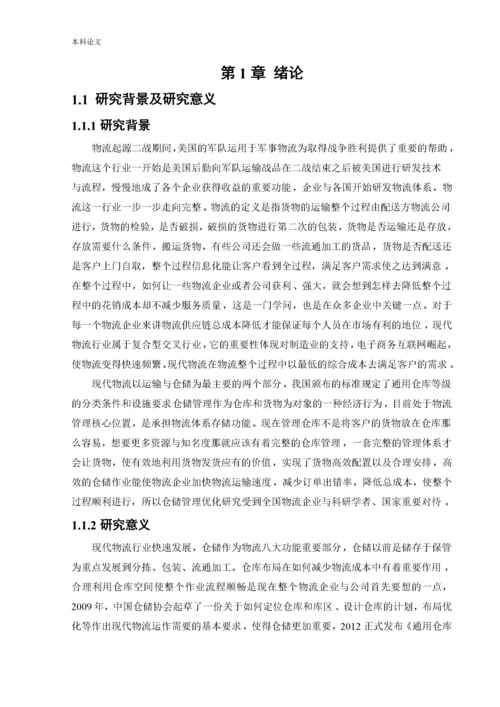 本科论文

第 1 章 绪论

1.1 研究背景及研究意义

1.1.1 研究背景

物流起源二战期间，美国的军队运用于军事物流为取得战争胜利提供了重要的帮助，物流这个行业一开始是美国后勤向军队运输战品在二战结束之后被美国进行研发技术与流程，慢慢地成了各个企业获得收益的重要功能，企业与各国开始研发物流体系，物流这一行业一步一步走向完整。物流的定义是指货物的运输整个过程由配送方物流公司进行，货物的检验，是否破损，破损的货物进行第二次的包装，货物是否运输还是存放，存放需要什么条件，搬运货物，有些公司还会做一些流通加工的货品，货物是否配送还是客户上门自取，整个过程信息化能让客户看到全过程，满足客户需求使之达到满意。在整个过程中，如何让一些物流企业或者公司获利、强大，就会想到怎样去降低整个过程中的花销成本却不减少服务质量，这是一门学问，也是在众多企业中关键一点。对于每一个物流企业来讲物流供应链总成本降低才能保证每个人员在市场有利的地位，现代物流行业属于复合型交叉行业，它的重要性体现对制造业的支持，电子商务互联网崛起，使物流变得快速频繁。现代物流在物流整个过程中以最低的综合成本去满足客户的需求。

现代物流以运输与仓储为最主要的两个部分，我国颁布的标准规定了通用仓库等级的分类条件和设施要求仓储管理作为仓库和货物为对象的一种经济行为，目前处于物流管理核心位置，是承担物流体系存储功能。现在管理仓库不是将客户的货物放在仓库那么容易，想要更多资源与知名度那就应该有着完整的仓库管理，一套完整的管理体系才会让货物，使有效地利用货物发货应有的价值，实现了货物高效配置以及合理安排，高效的仓储作业能使物流企业加快物流运输速度，减少订单出错率，降低总成本，使整个过程顺利进行，所以仓储管理优化研究受到全国物流企业与科研学者、国家重要对待，

1.1.2 研究意义

现代物流行业快速发展，仓储作为物流八大功能重要部分，仓储以前是储存于保管为重点发展到分拣、包装、流通加工。仓库布局在如何减少物流成本中有着重要作用，合理利用仓库空间使整个作业流程顺畅是现在整个物流企业与公司首先要想的一点，2009 年，中国仓储协会起草了一份关于如何定位仓库和库区、设计仓库的计划，布局优化等作出现代物流运作需要的基本要求，使得仓储更加重要，2012 正式发布《通用仓库